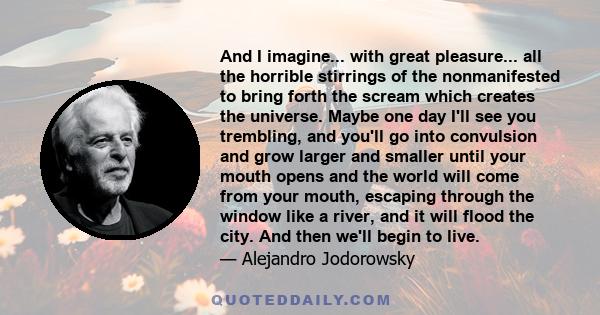 And I imagine... with great pleasure... all the horrible stirrings of the nonmanifested to bring forth the scream which creates the universe. Maybe one day I'll see you trembling, and you'll go into convulsion and grow larger and smaller until your mouth opens and the world will come from your mouth, escaping through the window like a river, and it will flood the city. And then we'll begin to live.

— Alejandro Jodorowsky

QUOTEDDAILY.COM